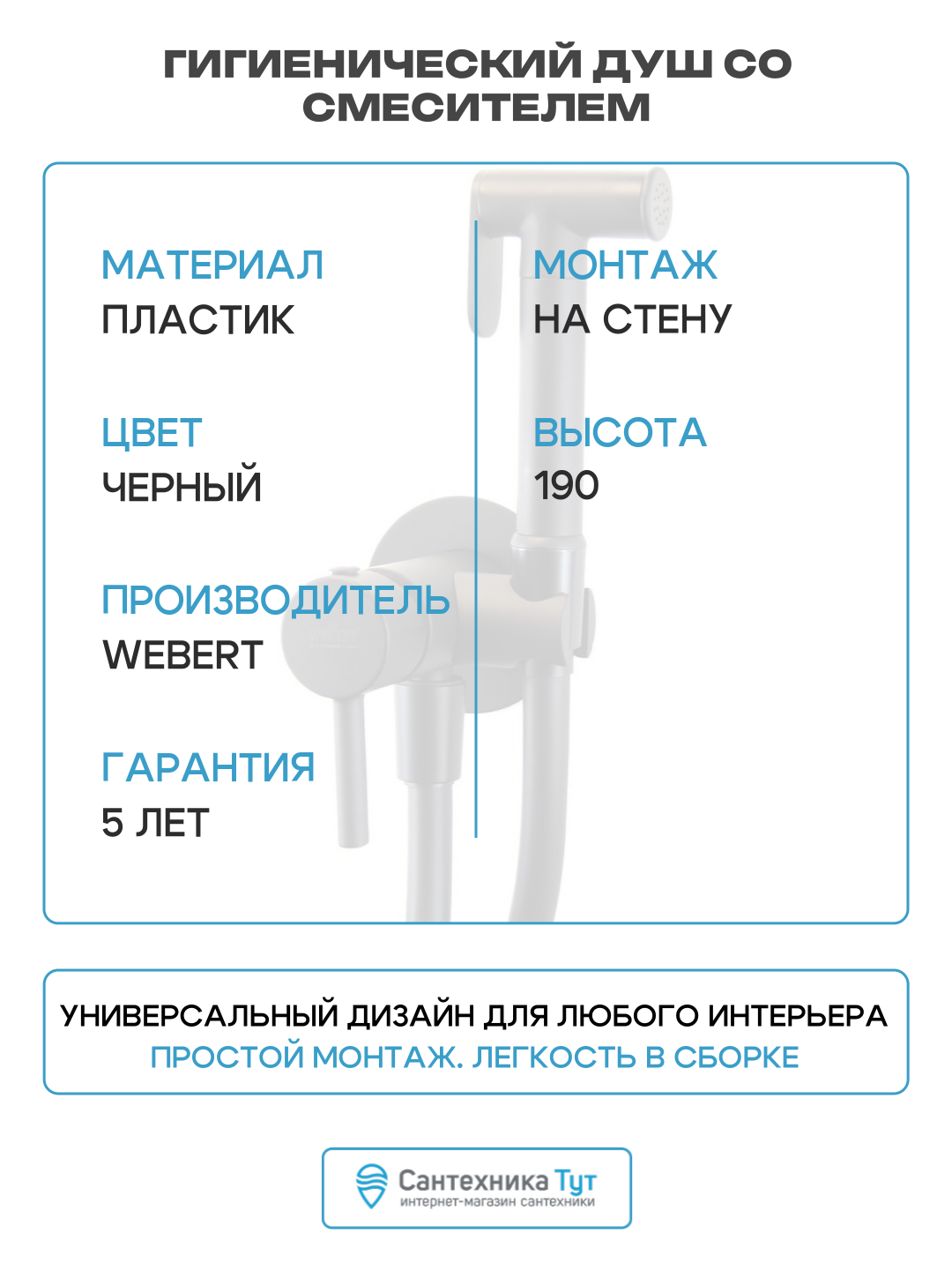 ГИГИЕНИЧЕСКИЙ ДУШ СО СМЕСИТЕЛЕМ

МАТЕРИАЛ
ПЛАСТИК

ЦВЕТ
ЧЕРНЫЙ

ПРОИЗВОДИТЕЛЬ
WEBERT

ГАРАНТИЯ
5 ЛЕТ

МОНТАЖ
НА СТЕНУ

ВЫСОТА
190

УНИВЕРСАЛЬНЫЙ ДИЗАЙН ДЛЯ ЛЮБОГО ИНТЕРЬЕРА
ПРОСТОЙ МОНТАЖ. ЛЕГКОСТЬ В СБОРКЕ

Сантехника Тут
интернет-магазин сантехники